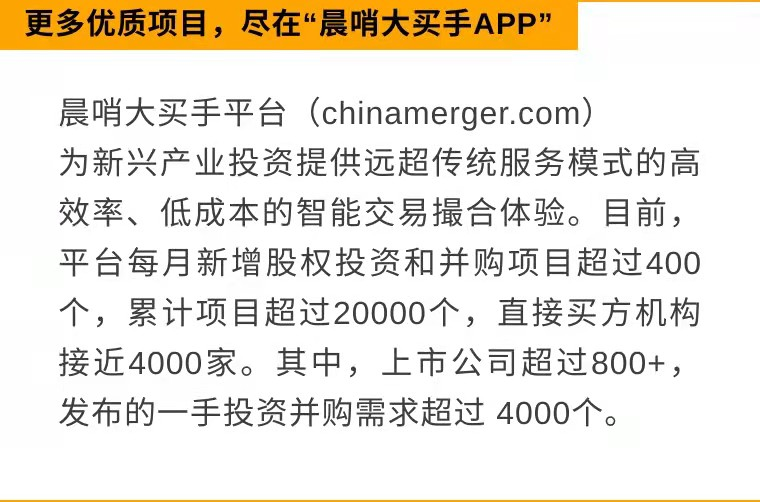 更多优质项目，尽在“晨哨大买手APP”

晨哨大买手平台（chinamerger.com）为新兴产业投资提供远超传统服务模式的高效率、低成本的智能交易撮合体验。目前，平台每月新增股权投资和并购项目超过400个，累计项目超过20000个，直接买方机构接近4000家。其中，上市公司超过800+，发布的一手投资并购需求超过 4000个。